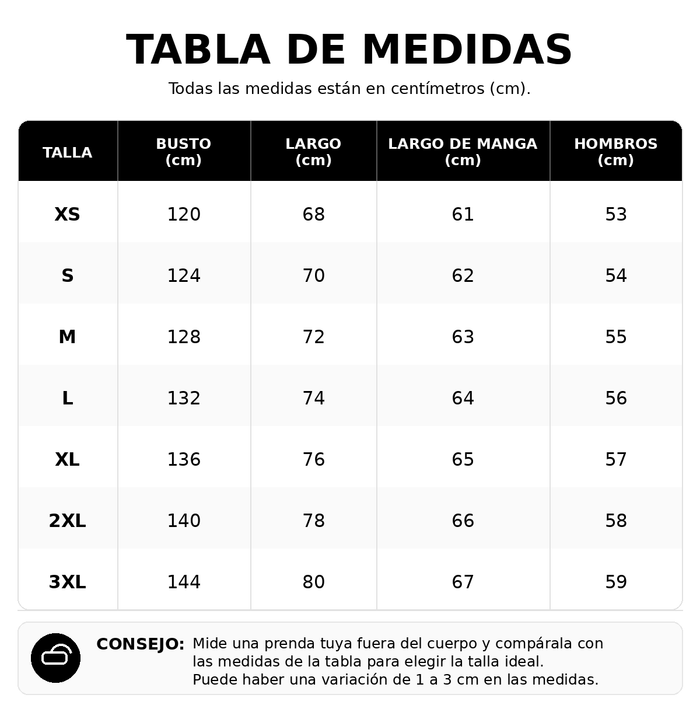 TABLA DE MEDIDAS

Todas las medidas están en centímetros (cm).

| TALLA | BUSTO (cm) | LARGO (cm) | LARGO DE MANGA (cm) | HOMBROS (cm) |
|---|---|---|---|---|
| XS | 120 | 68 | 61 | 53 |
| S | 124 | 70 | 62 | 54 |
| M | 128 | 72 | 63 | 55 |
| L | 132 | 74 | 64 | 56 |
| XL | 136 | 76 | 65 | 57 |
| 2XL | 140 | 78 | 66 | 58 |
| 3XL | 144 | 80 | 67 | 59 |

CONSEJO: Mide una prenda tuya fuera del cuerpo y compárala con las medidas de la tabla para elegir la talla ideal.
Puede haber una variación de 1 a 3 cm en las medidas.